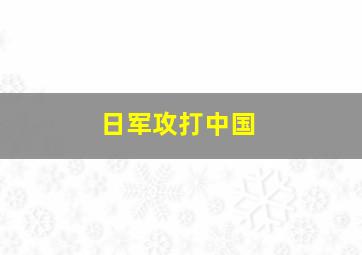 日军攻打中国